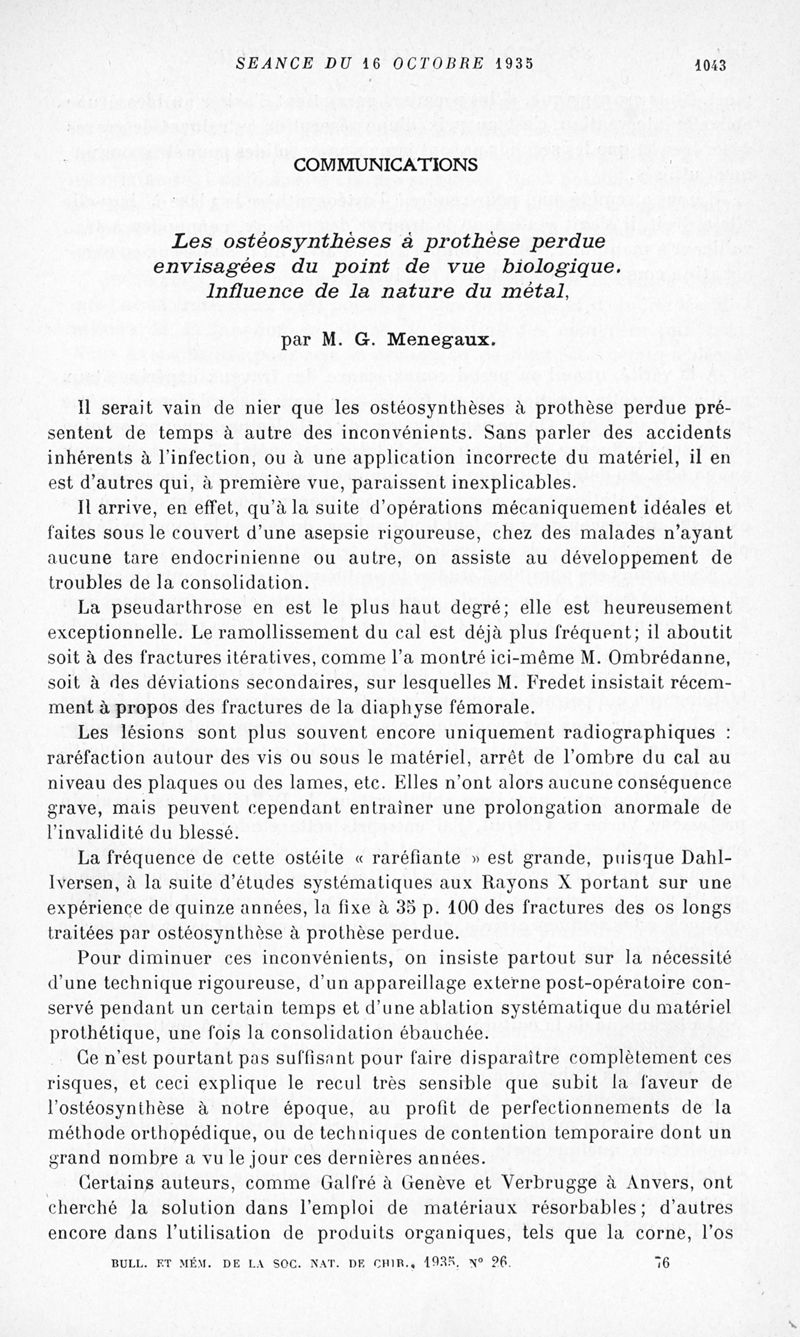 SEANCE DU 16 OCTOBRE 1935 1043

COMMUNICATIONS

Les ostéosynthèses à prothèse perdue envisagées du point de vue biologique. Influence de la nature du métal,

par M. G. Menegaux.

Il serait vain de nier que les ostéosynthèses à prothèse perdue présentent de temps à autre des inconvénients. Sans parler des accidents inhérents à l'infection, ou à une application incorrecte du matériel, il en est d'autres qui, à première vue, paraissent inexplicables.

Il arrive, en effet, qu'à la suite d'opérations mécaniquement idéales et faites sous le couvert d'une asepsie rigoureuse, chez des malades n'ayant aucune tare endocrinienne ou autre, on assiste au développement de troubles de la consolidation.

La pseudarthrose en est le plus haut degré; elle est heureusement exceptionnelle. Le ramollissement du cal est déjà plus fréquent; il aboutit soit à des fractures itératives, comme l'a montré ici-même M. Ombrédanne, soit à des déviations secondaires, sur lesquelles M. Fredet insistait récemment à propos des fractures de la diaphyse fémorale.

Les lésions sont plus souvent encore uniquement radiographiques : raréfaction autour des vis ou sous le matériel, arrêt de l'ombre du cal au niveau des plaques ou des lames, etc. Elles n'ont alors aucune conséquence grave, mais peuvent cependant entraîner une prolongation anormale de l'invalidité du blessé.

La fréquence de cette ostéite « raréfiante » est grande, puisque Dahl-Iversen, à la suite d'études systématiques aux Rayons X portant sur une expérience de quinze années, la fixe à 35 p. 100 des fractures des os longs traitées par ostéosynthèse à prothèse perdue.

Pour diminuer ces inconvénients, on insiste partout sur la nécessité d'une technique rigoureuse, d'un appareillage externe post-opératoire conservé pendant un certain temps et d'une ablation systématique du matériel prothétique, une fois la consolidation ébauchée.

Ce n'est pourtant pas suffisant pour faire disparaître complètement ces risques, et ceci explique le recul très sensible que subit la faveur de l'ostéosynthèse à notre époque, au profit de perfectionnements de la méthode orthopédique, ou de techniques de contention temporaire dont un grand nombre a vu le jour ces dernières années.

Certains auteurs, comme Galfré à Genève et Verbrugge à Anvers, ont cherché la solution dans l'emploi de matériaux résorbables; d'autres encore dans l'utilisation de produits organiques, tels que la corne, l'os

BULL. ET MÉM. DE LA SOC. NAT. DE CHIR., 1935, N° 26. 76